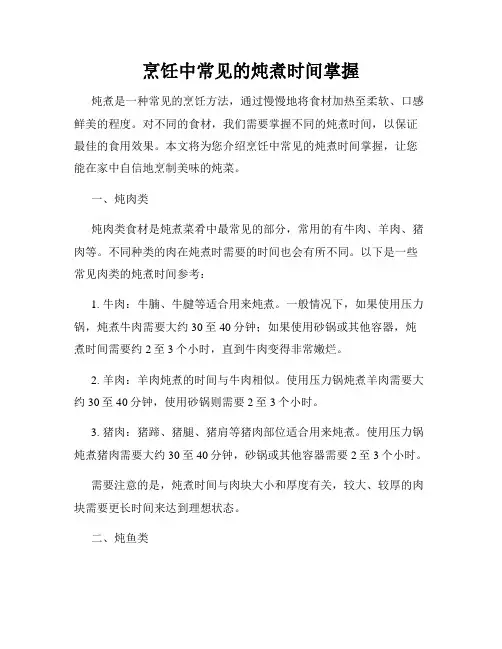 烹饪中常见的炖煮时间掌握

炖煮是一种常见的烹饪方法，通过慢慢地将食材加热至柔软、口感鲜美的程度。对不同的食材，我们需要掌握不同的炖煮时间，以保证最佳的食用效果。本文将为您介绍烹饪中常见的炖煮时间掌握，让您能在家中自信地烹制美味的炖菜。

一、炖肉类

炖肉类食材是炖煮菜肴中最常见的部分，常用的有牛肉、羊肉、猪肉等。不同种类的肉在炖煮时需要的时间也会有所不同。以下是一些常见肉类的炖煮时间参考：

1. 牛肉：牛腩、牛腱等适合用来炖煮。一般情况下，如果使用压力锅，炖煮牛肉需要大约 30 至 40 分钟；如果使用砂锅或其他容器，炖煮时间需要约 2 至 3 个小时，直到牛肉变得非常嫩烂。

2. 羊肉：羊肉炖煮的时间与牛肉相似。使用压力锅炖煮羊肉需要大约 30 至 40 分钟，使用砂锅则需要 2 至 3 个小时。

3. 猪肉：猪蹄、猪腿、猪肩等猪肉部位适合用来炖煮。使用压力锅炖煮猪肉需要大约 30 至 40 分钟，砂锅或其他容器需要 2 至 3 个小时。

需要注意的是，炖煮时间与肉块大小和厚度有关，较大、较厚的肉块需要更长时间来达到理想状态。

二、炖鱼类